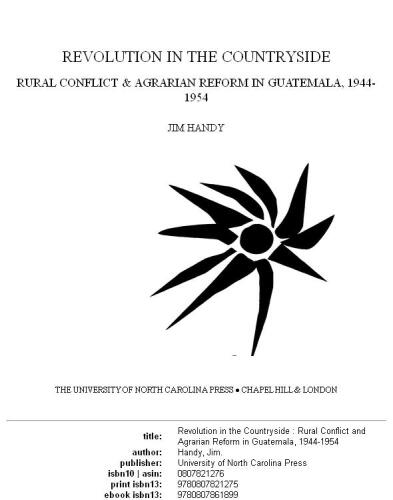 REVOLUTION IN THE COUNTRYSIDE

RURAL CONFLICT & AGRARIAN REFORM IN GUATEMALA, 1944-1954

JIM HANDY

THE UNIVERSITY OF NORTH CAROLINA PRESS • CHAPEL HILL & LONDON

| | |
|---|---|
| title: | Revolution in the Countryside : Rural Conflict and Agrarian Reform in Guatemala, 1944-1954 |
| author: | Handy, Jim. |
| publisher: | University of North Carolina Press |
| isbn10 \| asin: | 0807821276 |
| print isbn13: | 9780807821275 |
| ebook isbn13: | 9780807861899 |